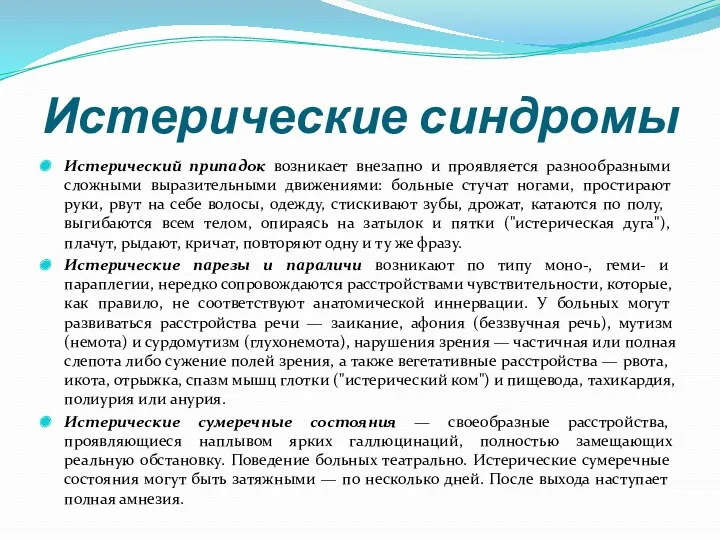 Истерические синдромы

Истерический припадок возникает внезапно и проявляется разнообразными сложными выразительными движениями: больные стучат ногами, простирают руки, рвут на себе волосы, одежду, стискивают зубы, дрожат, катаются по полу, выгибаются всем телом, опираясь на затылок и пятки ("истерическая дуга"), плачут, рыдают, кричат, повторяют одну и ту же фразу.

Истерические парезы и параличи возникают по типу моно-, геми- и параплегии, нередко сопровождаются расстройствами чувствительности, которые, как правило, не соответствуют анатомической иннервации. У больных могут развиваться расстройства речи — заикание, афония (беззвучная речь), мутизм (немота) и сурдомутизм (глухонемота), нарушения зрения — частичная или полная слепота либо сужение полей зрения, а также вегетативные расстройства — рвота, икота, отрыжка, спазм мышц глотки ("истерический ком") и пищевода, тахикардия, полиурия или анурия.

Истерические сумеречные состояния — своеобразные расстройства, проявляющиеся наплывом ярких галлюцинаций, полностью замещающих реальную обстановку. Поведение больных театрально. Истерические сумеречные состояния могут быть затяжными — по несколько дней. После выхода наступает полная амнезия.